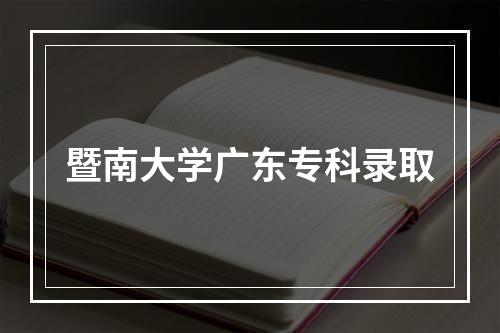 暨南大学广东专科录取